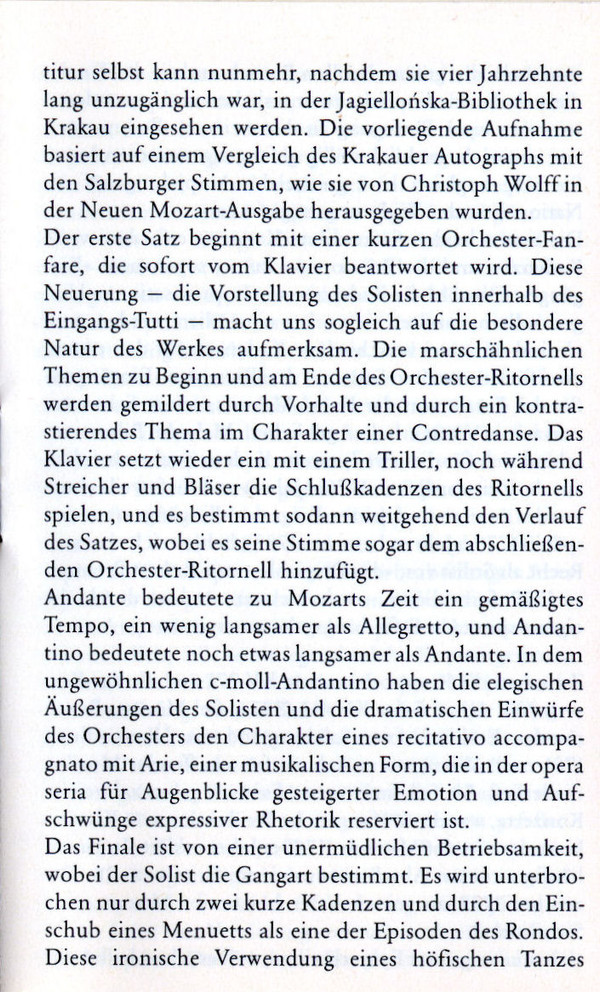 titur selbst kann nunmehr, nachdem sie vier Jahrzehnte lang unzugänglich war, in der Jagiellońska-Bibliothek in Krakau eingesehen werden. Die vorliegende Aufnahme basiert auf einem Vergleich des Krakauer Autographs mit den Salzburger Stimmen, wie sie von Christoph Wolff in der Neuen Mozart-Ausgabe herausgegeben wurden.
Der erste Satz beginnt mit einer kurzen Orchester-Fanfare, die sofort vom Klavier beantwortet wird. Diese Neuerung – die Vorstellung des Solisten innerhalb des Eingangs-Tutti – macht uns sogleich auf die besondere Natur des Werkes aufmerksam. Die marschähnlichen Themen zu Beginn und am Ende des Orchester-Ritornells werden gemildert durch Vorhalte und durch ein kontrastierendes Thema im Charakter einer Contredanse. Das Klavier setzt wieder ein mit einem Triller, noch während Streicher und Bläser die Schlußkadenzen des Ritornells spielen, und es bestimmt sodann weitgehend den Verlauf des Satzes, wobei es seine Stimme sogar dem abschließenden Orchester-Ritornell hinzufügt.
Andante bedeutete zu Mozarts Zeit ein gemäßigtes Tempo, ein wenig langsamer als Allegretto, und Andantino bedeutete noch etwas langsamer als Andante. In dem ungewöhnlichen c-moll-Andantino haben die elegischen Äußerungen des Solisten und die dramatischen Einwürfe des Orchesters den Charakter eines recitativo accompagnato mit Arie, einer musikalischen Form, die in der opera seria für Augenblicke gesteigerter Emotion und Aufschwünge expressiver Rhetorik reserviert ist.
Das Finale ist von einer unermüdlichen Betriebsamkeit, wobei der Solist die Gangart bestimmt. Es wird unterbrochen nur durch zwei kurze Kadenzen und durch den Einschub eines Menuetts als eine der Episoden des Rondos. Diese ironische Verwendung eines höfischen Tanzes